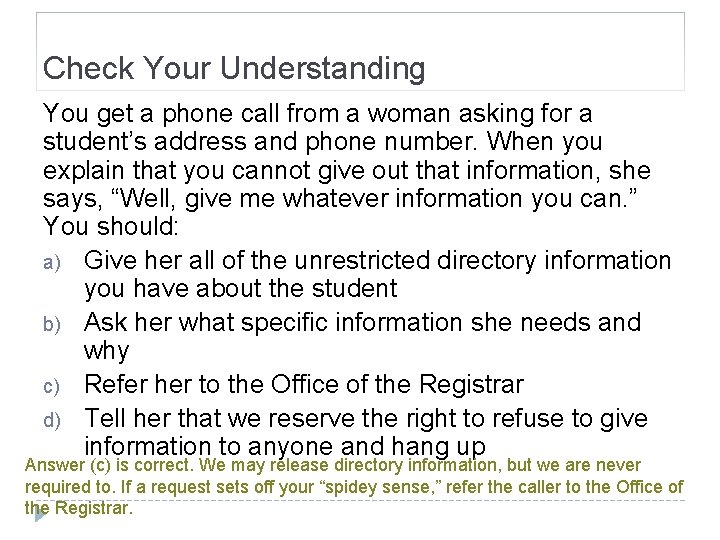 Check Your Understanding

You get a phone call from a woman asking for a student's address and phone number. When you explain that you cannot give out that information, she says, "Well, give me whatever information you can." You should:

a) Give her all of the unrestricted directory information you have about the student
b) Ask her what specific information she needs and why
c) Refer her to the Office of the Registrar
d) Tell her that we reserve the right to refuse to give information to anyone and hang up

Answer (c) is correct. We may release directory information, but we are never required to. If a request sets off your "spidey sense," refer the caller to the Office of the Registrar.